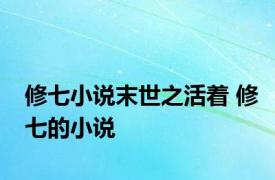 修七小说末世之活着 修七的小说